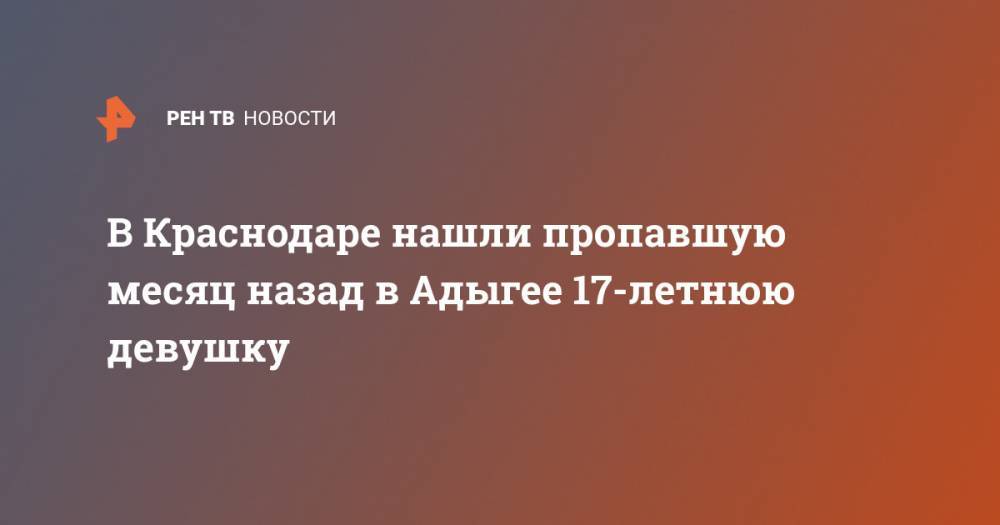 РЕН ТВ НОВОСТИ

В Краснодаре нашли пропавшую месяц назад в Адыгее 17-летнюю девушку